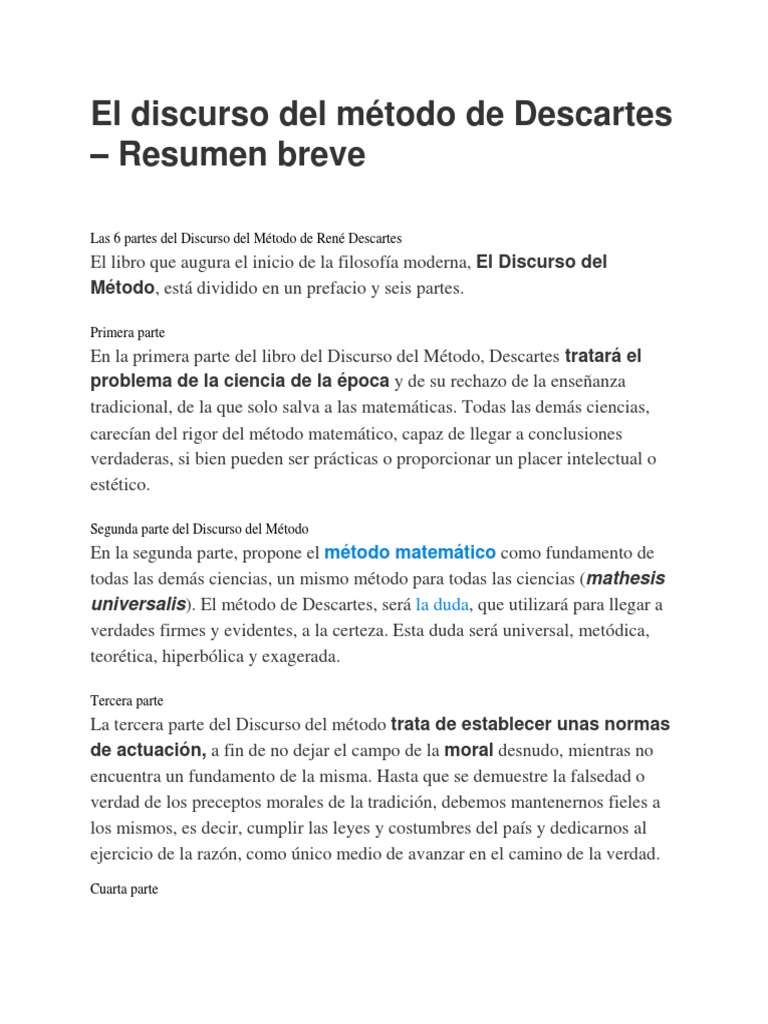 El discurso del método de Descartes – Resumen breve

Las 6 partes del Discurso del Método de René Descartes

El libro que augura el inicio de la filosofía moderna, El Discurso del Método, está dividido en un prefacio y seis partes.

Primera parte

En la primera parte del libro del Discurso del Método, Descartes tratará el problema de la ciencia de la época y de su rechazo de la enseñanza tradicional, de la que solo salva a las matemáticas. Todas las demás ciencias, carecían del rigor del método matemático, capaz de llegar a conclusiones verdaderas, si bien pueden ser prácticas o proporcionar un placer intelectual o estético.

Segunda parte del Discurso del Método

En la segunda parte, propone el método matemático como fundamento de todas las demás ciencias, un mismo método para todas las ciencias (mathesis universalis). El método de Descartes, será la duda, que utilizará para llegar a verdades firmes y evidentes, a la certeza. Esta duda será universal, metódica, teorética, hiperbólica y exagerada.

Tercera parte

La tercera parte del Discurso del método trata de establecer unas normas de actuación, a fin de no dejar el campo de la moral desnudo, mientras no encuentra un fundamento de la misma. Hasta que se demuestre la falsedad o verdad de los preceptos morales de la tradición, debemos mantenernos fieles a los mismos, es decir, cumplir las leyes y costumbres del país y dedicarnos al ejercicio de la razón, como único medio de avanzar en el camino de la verdad.

Cuarta parte